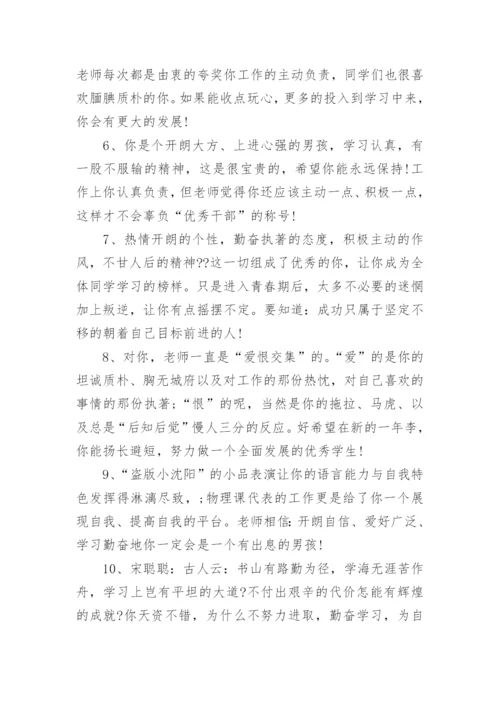 老师每次都是由衷的夸奖你工作的主动负责，同学们也很喜欢腼腆质朴的你。如果能收点玩心，更多的投入到学习中来，你会有更大的发展!

6、你是个开朗大方、上进心强的男孩，学习认真，有一股不服输的精神，这是很宝贵的，希望你能永远保持!工作上你认真负责，但老师觉得你还应该主动一点、积极一点，这样才不会辜负“优秀干部”的称号!

7、热情开朗的个性，勤奋执著的态度，积极主动的作风，不甘人后的精神??这一切组成了优秀的你，让你成为全体同学学习的榜样。只是进入青春期后，太多不必要的迷惘加上叛逆，让你有点摇摆不定。要知道：成功只属于坚定不移的朝着自己目标前进的人!

8、对你，老师一直是“爱恨交集”的。“爱”的是你的坦诚质朴、胸无城府以及对工作的那份热忱，对自己喜欢的事情的那份执著；“恨”的呢，当然是你的拖拉、马虎、以及总是“后知后觉”慢人三分的反应。好希望在新的一年李，你能扬长避短，努力做一个全面发展的优秀学生!

9、“盗版小沈阳”的小品表演让你的语言能力与自我特色发挥得淋漓尽致，;物理课代表的工作更是给了你一个展现自我、提高自我的平台。老师相信：开朗自信、爱好广泛、学习勤奋地你一定会是一个有出息的男孩!

10、宋聪聪：古人云：书山有路勤为径，学海无涯苦作舟，学习上岂有平坦的大道?不付出艰辛的代价怎能有辉煌的成就?你天资不错，为什么不努力进取，勤奋学习，为自